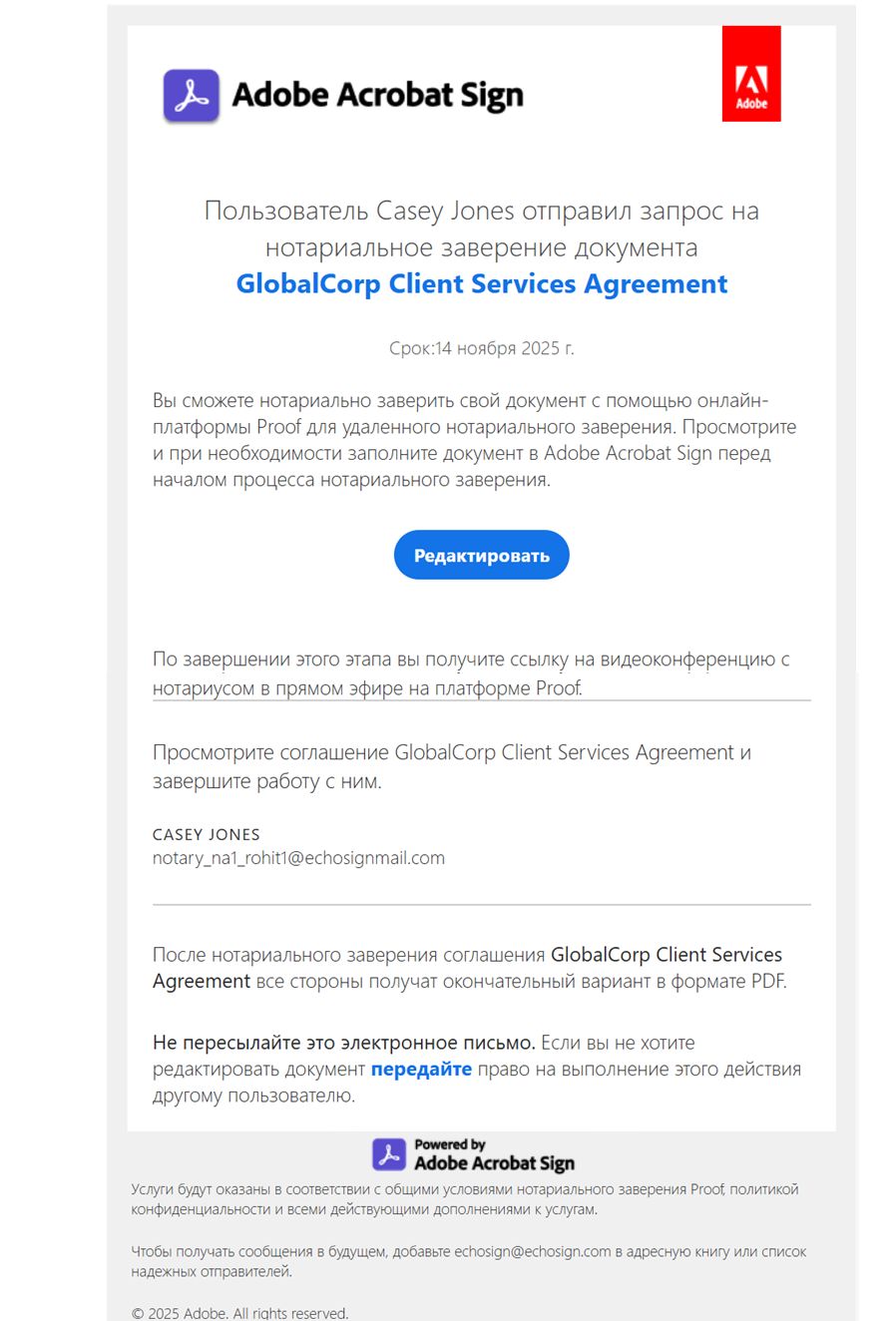 Adobe Acrobat Sign

Adobe

Пользователь Casey Jones отправил запрос на нотариальное заверение документа
GlobalCorp Client Services Agreement

Срок:14 ноября 2025 г.

Вы сможете нотариально заверить свой документ с помощью онлайн-платформы Proof для удаленного нотариального заверения. Просмотрите и при необходимости заполните документ в Adobe Acrobat Sign перед началом процесса нотариального заверения.

Редактировать

По завершении этого этапа вы получите ссылку на видеоконференцию с нотариусом в прямом эфире на платформе Proof.

Просмотрите соглашение GlobalCorp Client Services Agreement и завершите работу с ним.

CASEY JONES
notary_na1_rohit1@echosignmail.com

После нотариального заверения соглашения GlobalCorp Client Services Agreement все стороны получат окончательный вариант в формате PDF.

Не пересылайте это электронное письмо. Если вы не хотите редактировать документ передайте право на выполнение этого действия другому пользователю.

Powered by
Adobe Acrobat Sign

Услуги будут оказаны в соответствии с общими условиями нотариального заверения Proof, политикой конфиденциальности и всеми действующими дополнениями к услугам.

Чтобы получать сообщения в будущем, добавьте echosign@echosign.com в адресную книгу или список надежных отправителей.

© 2025 Adobe. All rights reserved.